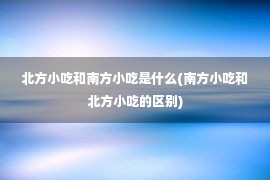 北方小吃和南方小吃是什么(南方小吃和北方小吃的区别)